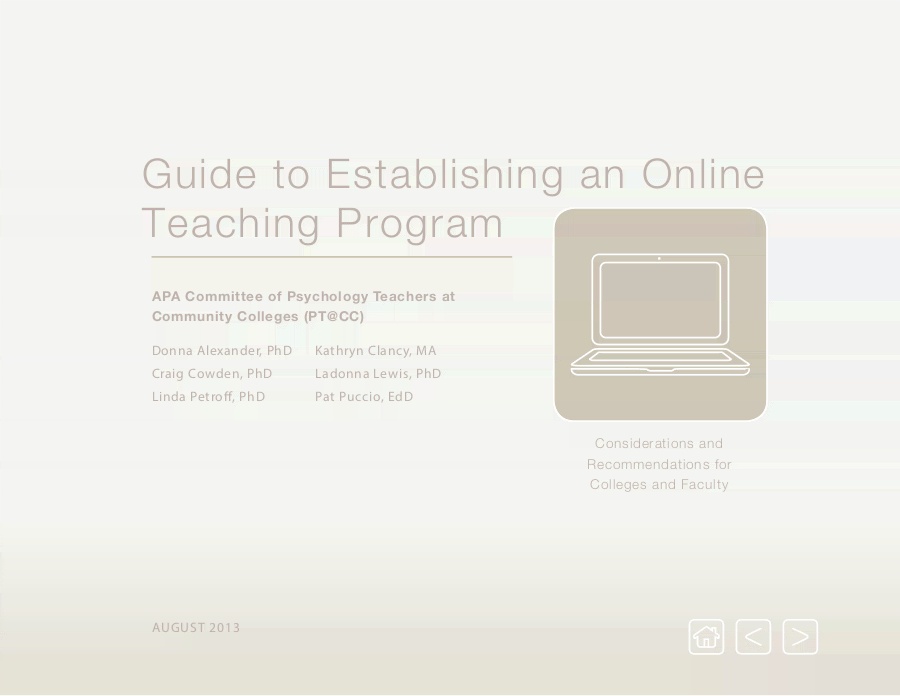 Guide to Establishing an Online Teaching Program

APA Committee of Psychology Teachers at Community Colleges (PT@CC)

Donna Alexander, PhD
Craig Cowden, PhD
Linda Petroff, PhD

Kathryn Clancy, MA
Ladonna Lewis, PhD
Pat Puccio, EdD

Considerations and Recommendations for Colleges and Faculty

AUGUST 2013

< >